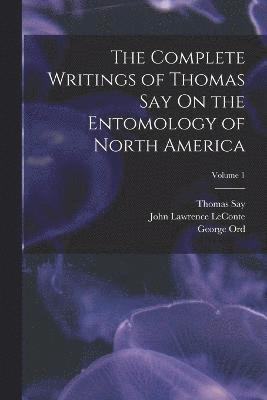 The Complete Writings of Thomas Say On the Entomology of North America

Volume 1

Thomas Say
John Lawrence LeConte
George Ord